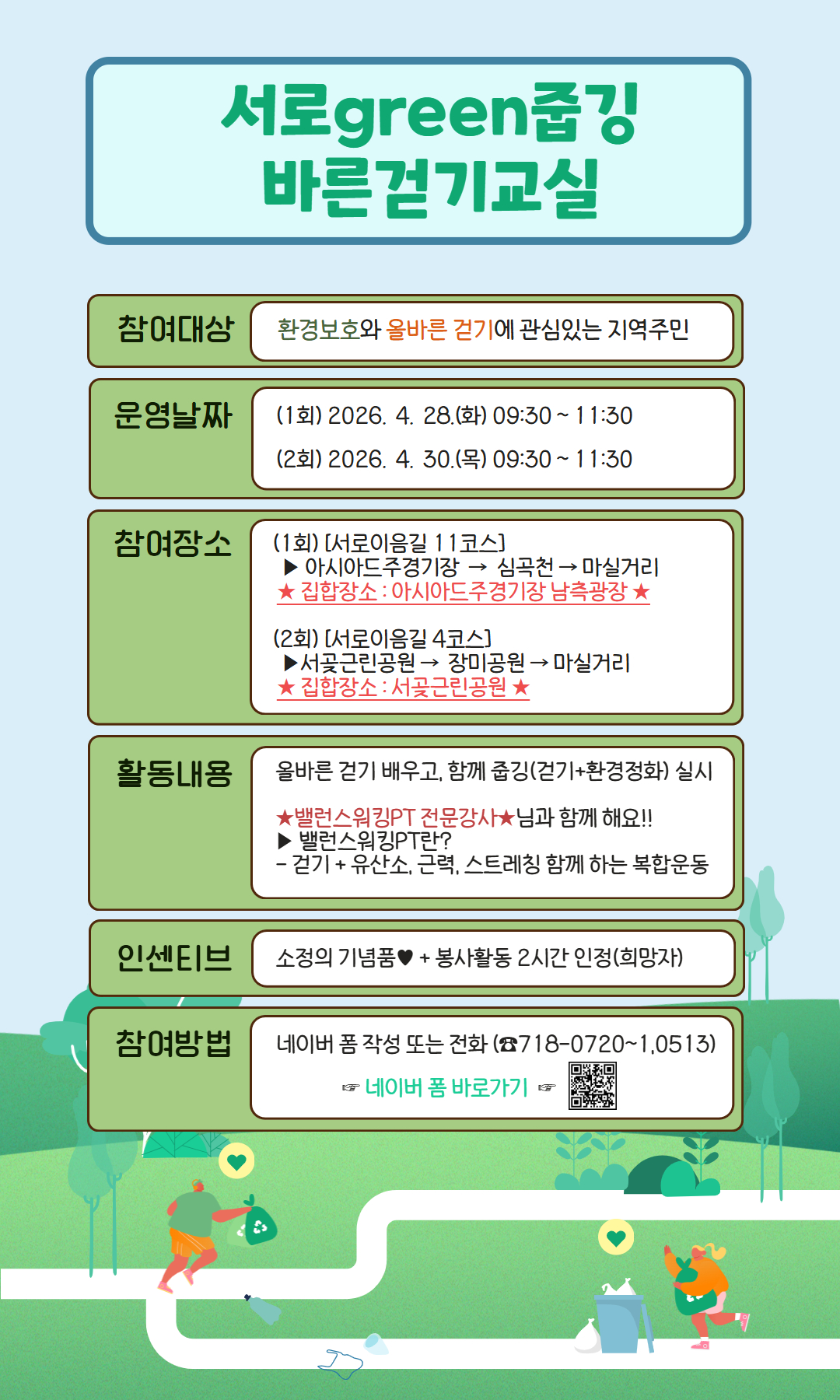 서로green줍깅
바른걷기교실

참여대상
환경보호와 올바른 걷기에 관심있는 지역주민

운영날짜
(1회) 2026. 4. 28.(화) 09:30 ~ 11:30
(2회) 2026. 4. 30.(목) 09:30 ~ 11:30

참여장소
(1회) [서로이음길 11코스]
▶ 아시아드주경기장 → 심곡천 → 마실거리
★ 집합장소 : 아시아드주경기장 남측광장 ★

(2회) [서로이음길 4코스]
▶서곶근린공원 → 장미공원 → 마실거리
★ 집합장소 : 서곶근린공원 ★

활동내용
올바른 걷기 배우고, 함께 줍깅(걷기+환경정화) 실시

★밸런스워킹PT 전문강사★님과 함께 해요!!
▶ 밸런스워킹PT란?
- 걷기 + 유산소, 근력, 스트레칭 함께 하는 복합운동

인센티브
소정의 기념품♥ + 봉사활동 2시간 인정(희망자)

참여방법
네이버 폼 작성 또는 전화 (☎718-0720~1,0513)
☞ 네이버 폼 바로가기 ☞